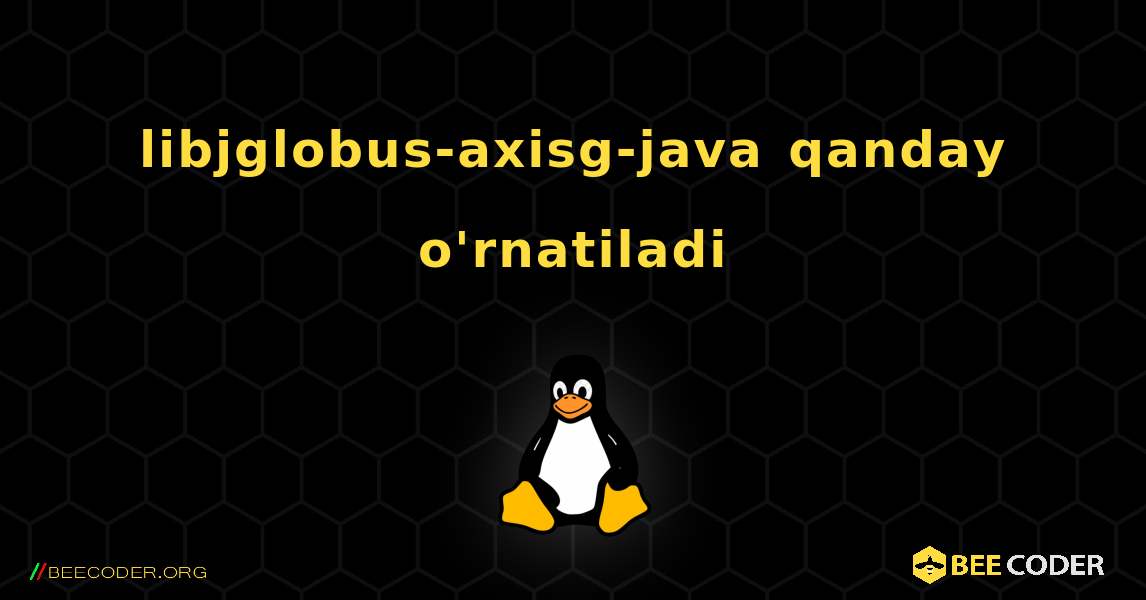 libjglobus-axisg-java qanday o'rnatiladi

//BEECODER.ORG

BEE CODER